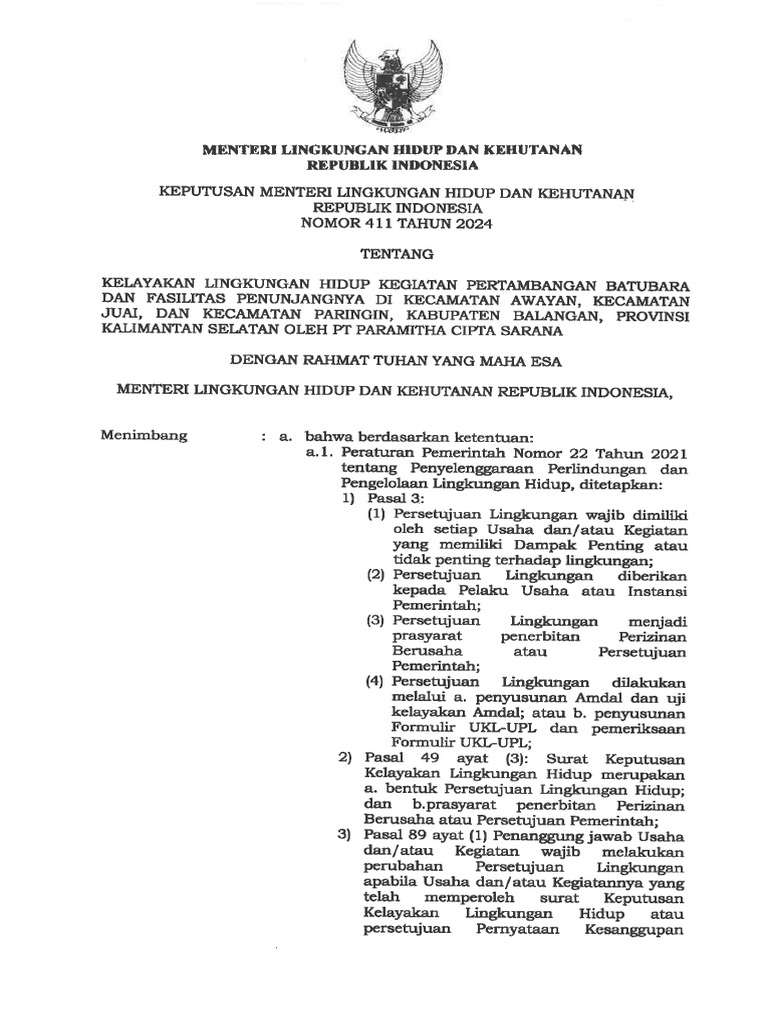 MENTERI LINGKUNGAN HIDUP DAN KEHUTANAN
REPUBLIK INDONESIA

KEPUTUSAN MENTERI LINGKUNGAN HIDUP DAN KEHUTANAN
REPUBLIK INDONESIA
NOMOR 411 TAHUN 2024

TENTANG

KELAYAKAN LINGKUNGAN HIDUP KEGIATAN PERTAMBANGAN BATUBARA DAN FASILITAS PENUNJANGNYA DI KECAMATAN AWAYAN, KECAMATAN JUAI, DAN KECAMATAN PARINGIN, KABUPATEN BALANGAN, PROVINSI KALIMANTAN SELATAN OLEH PT PARAMITHA CIPTA SARANA

DENGAN RAHMAT TUHAN YANG MAHA ESA

MENTERI LINGKUNGAN HIDUP DAN KEHUTANAN REPUBLIK INDONESIA,

Menimbang : a. bahwa berdasarkan ketentuan:
a.1. Peraturan Pemerintah Nomor 22 Tahun 2021 tentang Penyelenggaraan Perlindungan dan Pengelolaan Lingkungan Hidup, ditetapkan:
1) Pasal 3:
(1) Persetujuan Lingkungan wajib dimiliki oleh setiap Usaha dan/atau Kegiatan yang memiliki Dampak Penting atau tidak penting terhadap lingkungan;
(2) Persetujuan Lingkungan diberikan kepada Pelaku Usaha atau Instansi Pemerintah;
(3) Persetujuan Lingkungan menjadi prasyarat penerbitan Perizinan Berusaha atau Persetujuan Pemerintah;
(4) Persetujuan Lingkungan dilakukan melalui a. penyusunan Amdal dan uji kelayakan Amdal; atau b. penyusunan Formulir UKL-UPL dan pemeriksaan Formulir UKL-UPL;
2) Pasal 49 ayat (3): Surat Keputusan Kelayakan Lingkungan Hidup merupakan a. bentuk Persetujuan Lingkungan Hidup; dan b.prasyarat penerbitan Perizinan Berusaha atau Persetujuan Pemerintah;
3) Pasal 89 ayat (1) Penanggung jawab Usaha dan/atau Kegiatan wajib melakukan perubahan Persetujuan Lingkungan apabila Usaha dan/atau Kegiatannya yang telah memperoleh surat Keputusan Kelayakan Lingkungan Hidup atau persetujuan Pernyataan Kesanggupan